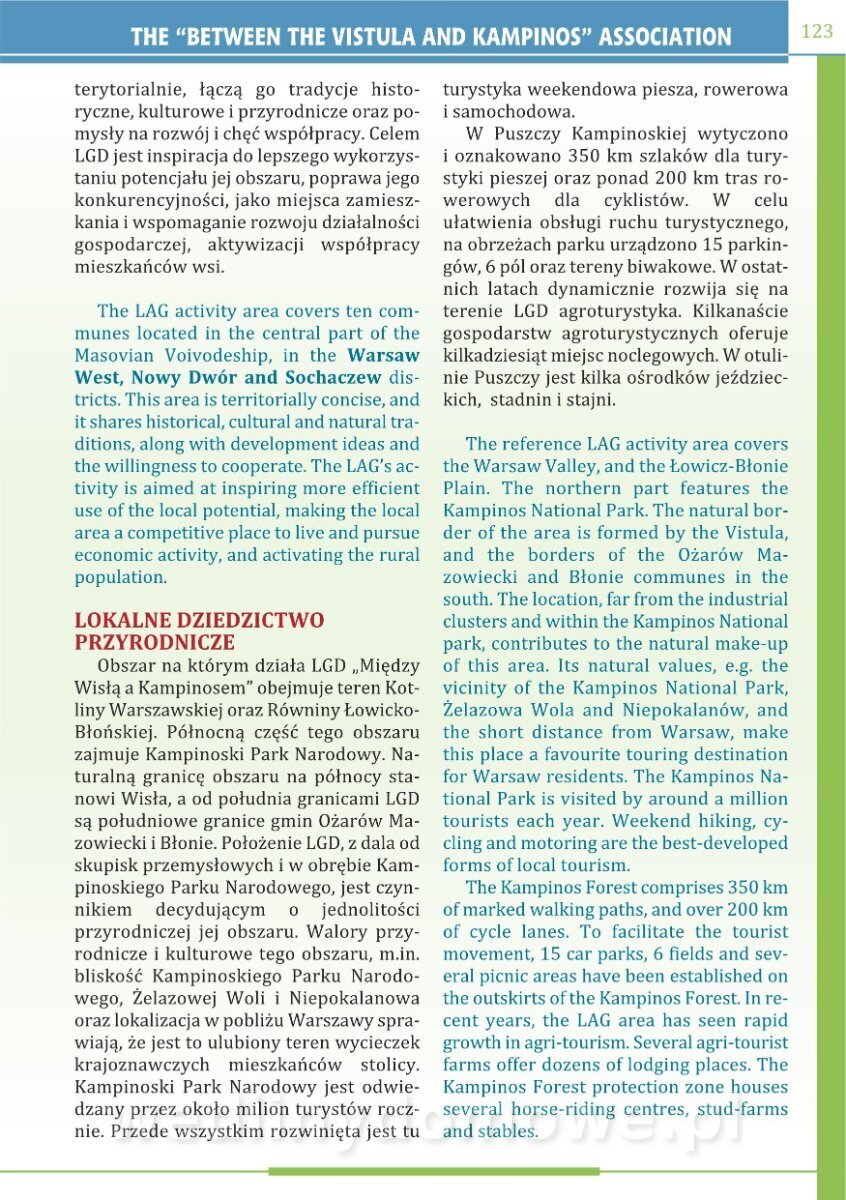 THE “BETWEEN THE VISTULA AND KAMPINOS” ASSOCIATION

123

terytorialnie, łączą go tradycje historyczne, kulturowe i przyrodnicze oraz pomysły na rozwój i chęć współpracy. Celem LGD jest inspiracja do lepszego wykorzystaniu potencjału jej obszaru, poprawa jego konkurencyjności, jako miejsca zamieszkania i wspomaganie rozwoju działalności gospodarczej, aktywizacji współpracy mieszkańców wsi.

The LAG activity area covers ten communes located in the central part of the Masovian Voivodeship, in the Warsaw West, Nowy Dwór and Sochaczew districts. This area is territorially concise, and it shares historical, cultural and natural traditions, along with development ideas and the willingness to cooperate. The LAG’s activity is aimed at inspiring more efficient use of the local potential, making the local area a competitive place to live and pursue economic activity, and activating the rural population.

LOKALNE DZIEDZICTWO PRZYRODNICZE

Obszar na którym działa LGD „Między Wisłą a Kampinosem” obejmuje teren Kotliny Warszawskiej oraz Równiny Łowicko-Błońskiej. Północną część tego obszaru zajmuje Kampinoski Park Narodowy. Naturalną granicę obszaru na północy stanowi Wisła, a od południa granicami LGD są południowe granice gmin Ożarów Mazowiecki i Błonie. Położenie LGD, z dala od skupisk przemysłowych i w obrębie Kampinoskiego Parku Narodowego, jest czynnikiem decydującym o jednolitości przyrodniczej jej obszaru. Walory przyrodnicze i kulturowe tego obszaru, m.in. bliskość Kampinoskiego Parku Narodowego, Żelazowej Woli i Niepokalanowa oraz lokalizacja w pobliżu Warszawy sprawiają, że jest to ulubiony teren wycieczek krajoznawczych mieszkańców stolicy. Kampinoski Park Narodowy jest odwiedzany przez około milion turystów rocznie. Przede wszystkim rozwinięta jest tu turystyka weekendowa piesza, rowerowa i samochodowa.

W Puszczy Kampinoskiej wytyczono i oznakowano 350 km szlaków dla turystyki pieszej oraz ponad 200 km tras rowerowych dla cyklistów. W celu ułatwienia obsługi ruchu turystycznego, na obrzeżach parku urządzono 15 parkingów, 6 pól oraz tereny biwakowe. W ostatnich latach dynamicznie rozwija się na terenie LGD agroturystyka. Kilkanaście gospodarstw agroturystycznych oferuje kilkadziesiąt miejsc noclegowych. W otulinie Puszczy jest kilka ośrodków jeździeckich, stadnin i stajni.

The reference LAG activity area covers the Warsaw Valley, and the Łowicz-Błonie Plain. The northern part features the Kampinos National Park. The natural border of the area is formed by the Vistula, and the borders of the Ożarów Mazowiecki and Błonie communes in the south. The location, far from the industrial clusters and within the Kampinos National park, contributes to the natural make-up of this area. Its natural values, e.g. the vicinity of the Kampinos National Park, Żelazowa Wola and Niepokalanów, and the short distance from Warsaw, make this place a favourite touring destination for Warsaw residents. The Kampinos National Park is visited by around a million tourists each year. Weekend hiking, cycling and motoring are the best-developed forms of local tourism.

The Kampinos Forest comprises 350 km of marked walking paths, and over 200 km of cycle lanes. To facilitate the tourist movement, 15 car parks, 6 fields and several picnic areas have been established on the outskirts of the Kampinos Forest. In recent years, the LAG area has seen rapid growth in agri-tourism. Several agri-tourist farms offer dozens of lodging places. The Kampinos Forest protection zone houses several horse-riding centres, stud-farms and stables.